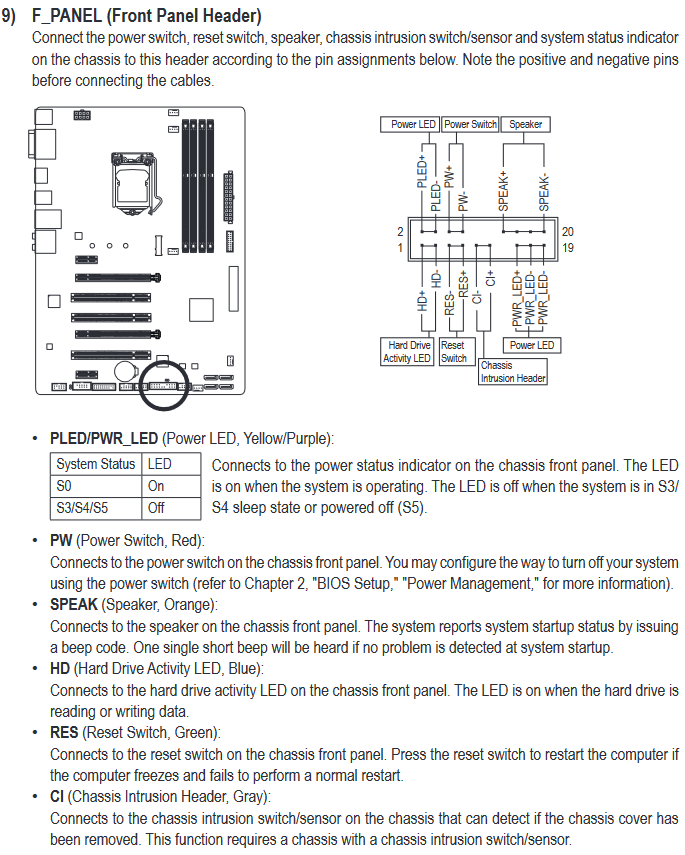 9) F_PANEL (Front Panel Header)
Connect the power switch, reset switch, speaker, chassis intrusion switch/sensor and system status indicator on the chassis to this header according to the pin assignments below. Note the positive and negative pins before connecting the cables.

Power LED
Power Switch
Speaker
PLED+
PLED-
PW+
PW-
SPEAK+
SPEAK-
2
1
20
19
HD+
HD-
RES-
RES+
CI-
CI+
PWR_LED+
PWR_LED-
PWR_LED-
Hard Drive Activity LED
Reset Switch
Chassis Intrusion Header
Power LED

• PLED/PWR_LED (Power LED, Yellow/Purple):

| System Status | LED |
|---|---|
| S0 | On |
| S3/S4/S5 | Off |

Connects to the power status indicator on the chassis front panel. The LED is on when the system is operating. The LED is off when the system is in S3/S4 sleep state or powered off (S5).

• PW (Power Switch, Red):
Connects to the power switch on the chassis front panel. You may configure the way to turn off your system using the power switch (refer to Chapter 2, "BIOS Setup," "Power Management," for more information).
• SPEAK (Speaker, Orange):
Connects to the speaker on the chassis front panel. The system reports system startup status by issuing a beep code. One single short beep will be heard if no problem is detected at system startup.
• HD (Hard Drive Activity LED, Blue):
Connects to the hard drive activity LED on the chassis front panel. The LED is on when the hard drive is reading or writing data.
• RES (Reset Switch, Green):
Connects to the reset switch on the chassis front panel. Press the reset switch to restart the computer if the computer freezes and fails to perform a normal restart.
• CI (Chassis Intrusion Header, Gray):
Connects to the chassis intrusion switch/sensor on the chassis that can detect if the chassis cover has been removed. This function requires a chassis with a chassis intrusion switch/sensor.